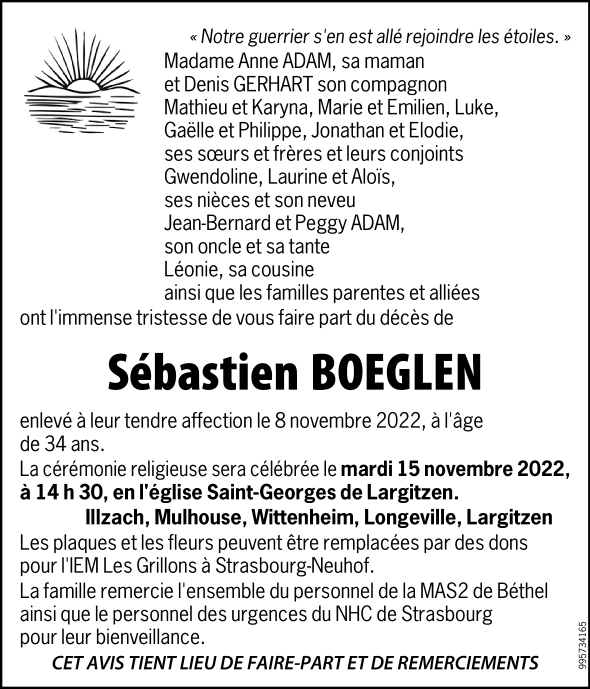 « Notre guerrier s'en est allé rejoindre les étoiles. »
Madame Anne ADAM, sa maman
et Denis GERHART son compagnon
Mathieu et Karyna, Marie et Emilien, Luke,
Gaëlle et Philippe, Jonathan et Elodie,
ses sœurs et frères et leurs conjoints
Gwendoline, Laurine et Aloïs,
ses nièces et son neveu
Jean-Bernard et Peggy ADAM,
son oncle et sa tante
Léonie, sa cousine
ainsi que les familles parentes et alliées
ont l'immense tristesse de vous faire part du décès de

Sébastien BOEGLEN

enlevé à leur tendre affection le 8 novembre 2022, à l'âge de 34 ans.
La cérémonie religieuse sera célébrée le mardi 15 novembre 2022, à 14 h 30, en l'église Saint-Georges de Largitzen.
Illzach, Mulhouse, Wittenheim, Longeville, Largitzen
Les plaques et les fleurs peuvent être remplacées par des dons pour l'IEM Les Grillons à Strasbourg-Neuhof.
La famille remercie l'ensemble du personnel de la MAS2 de Béthel ainsi que le personnel des urgences du NHC de Strasbourg pour leur bienveillance.
CET AVIS TIENT LIEU DE FAIRE-PART ET DE REMERCIEMENTS

995734165